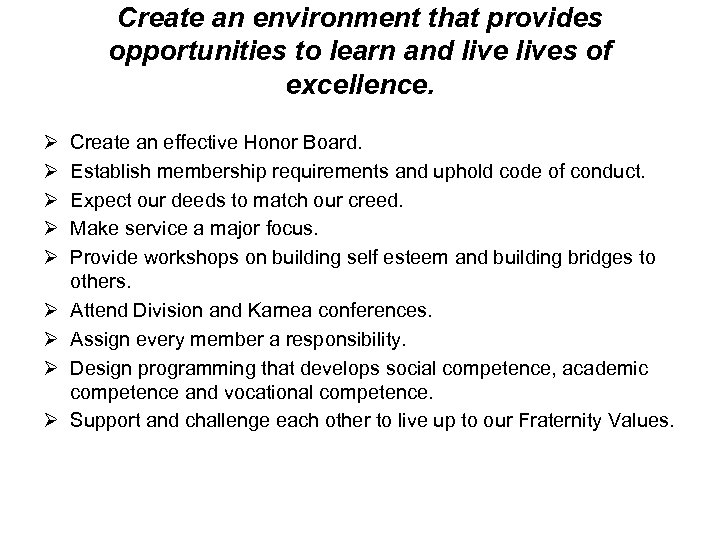 Create an environment that provides opportunities to learn and live lives of excellence.

➢ Create an effective Honor Board.
➢ Establish membership requirements and uphold code of conduct.
➢ Expect our deeds to match our creed.
➢ Make service a major focus.
➢ Provide workshops on building self esteem and building bridges to others.
➢ Attend Division and Karnea conferences.
➢ Assign every member a responsibility.
➢ Design programming that develops social competence, academic competence and vocational competence.
➢ Support and challenge each other to live up to our Fraternity Values.